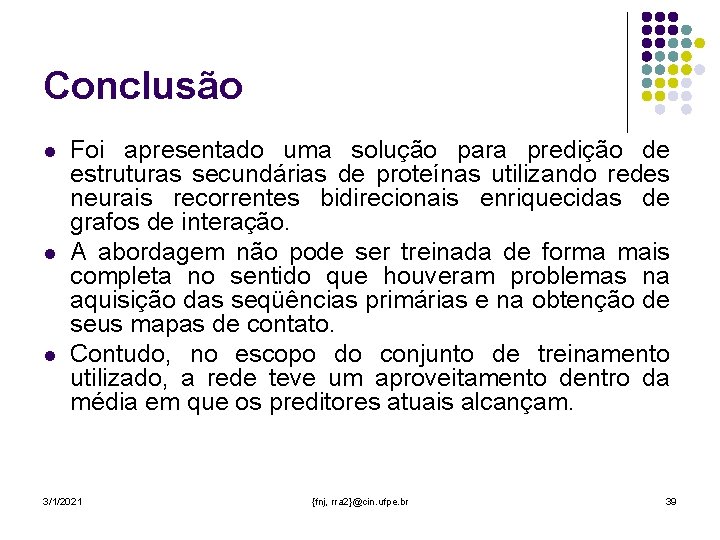 Conclusão

- Foi apresentado uma solução para predição de estruturas secundárias de proteínas utilizando redes neurais recorrentes bidirecionais enriquecidas de grafos de interação.
- A abordagem não pode ser treinada de forma mais completa no sentido que houveram problemas na aquisição das seqüências primárias e na obtenção de seus mapas de contato.
- Contudo, no escopo do conjunto de treinamento utilizado, a rede teve um aproveitamento dentro da média em que os preditores atuais alcançam.

3/1/2021 {fnj, rra2}@cin.ufpe.br 39